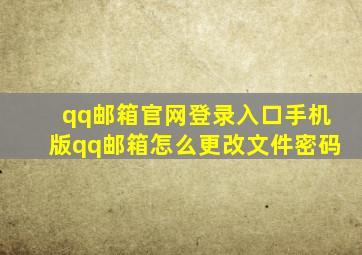 qq邮箱官网登录入口手机版qq邮箱怎么更改文件密码